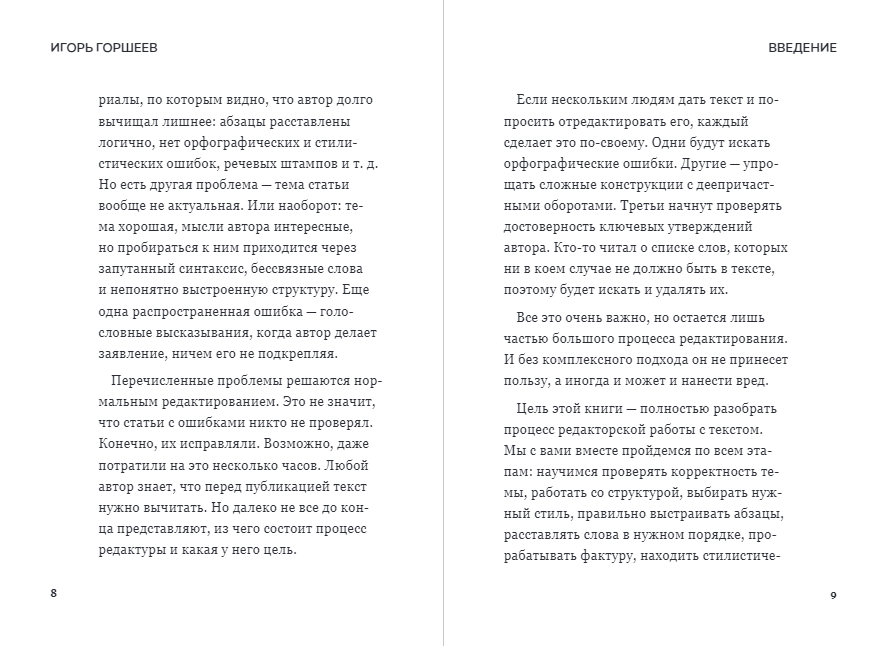 ИГОРЬ ГОРШЕЕВ

риалы, по которым видно, что автор долго вычищал лишнее: абзацы расставлены логично, нет орфографических и стилистических ошибок, речевых штампов и т. д. Но есть другая проблема — тема статьи вообще не актуальная. Или наоборот: тема хорошая, мысли автора интересные, но пробираться к ним приходится через запутанный синтаксис, бессвязные слова и непонятно выстроенную структуру. Еще одна распространенная ошибка — голословные высказывания, когда автор делает заявление, ничем его не подкрепляя.

Перечисленные проблемы решаются нормальным редактированием. Это не значит, что статьи с ошибками никто не проверял. Конечно, их исправляли. Возможно, даже потратили на это несколько часов. Любой автор знает, что перед публикацией текст нужно вычитать. Но далеко не все до конца представляют, из чего состоит процесс редактуры и какая у него цель.

8

ВВЕДЕНИЕ

Если нескольким людям дать текст и попросить отредактировать его, каждый сделает это по-своему. Одни будут искать орфографические ошибки. Другие — упрощать сложные конструкции с деепричастными оборотами. Третьи начнут проверять достоверность ключевых утверждений автора. Кто-то читал о списке слов, которых ни в коем случае не должно быть в тексте, поэтому будет искать и удалять их.

Все это очень важно, но остается лишь частью большого процесса редактирования. И без комплексного подхода он не принесет пользу, а иногда и может и нанести вред.

Цель этой книги — полностью разобрать процесс редакторской работы с текстом. Мы с вами вместе пройдемся по всем этапам: научимся проверять корректность темы, работать со структурой, выбирать нужный стиль, правильно выстраивать абзацы, расставлять слова в нужном порядке, прорабатывать фактуру, находить стилистиче-

9